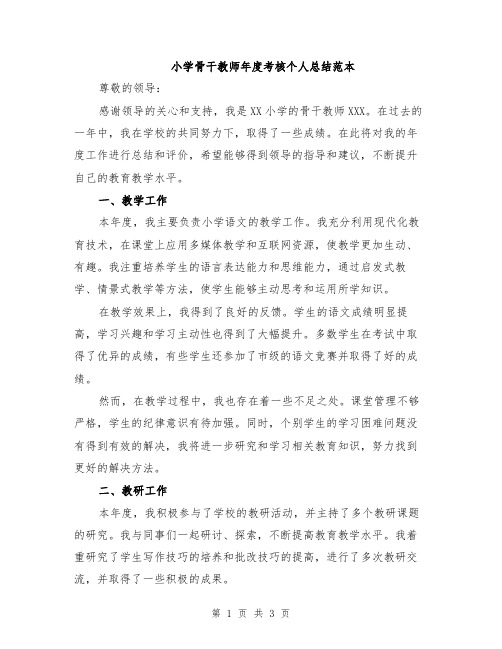 小学骨干教师年度考核个人总结范本

尊敬的领导：

感谢领导的关心和支持，我是XX小学的骨干教师XXX。在过去的一年中，我在学校的共同努力下，取得了一些成绩。在此将对我的年度工作进行总结和评价，希望能够得到领导的指导和建议，不断提升自己的教育教学水平。

一、教学工作

本年度，我主要负责小学语文的教学工作。我充分利用现代化教育技术，在课堂上应用多媒体教学和互联网资源，使教学更加生动、有趣。我注重培养学生的语言表达能力和思维能力，通过启发式教学、情景式教学等方法，使学生能够主动思考和运用所学知识。

在教学效果上，我得到了良好的反馈。学生的语文成绩明显提高，学习兴趣和学习主动性也得到了大幅提升。多数学生在考试中取得了优异的成绩，有些学生还参加了市级的语文竞赛并取得了好的成绩。

然而，在教学过程中，我也存在着一些不足之处。课堂管理不够严格，学生的纪律意识有待加强。同时，个别学生的学习困难问题没有得到有效的解决，我将进一步研究和学习相关教育知识，努力找到更好的解决方法。

二、教研工作

本年度，我积极参与了学校的教研活动，并主持了多个教研课题的研究。我与同事们一起研讨、探索，不断提高教育教学水平。我着重研究了学生写作技巧的培养和批改技巧的提高，进行了多次教研交流，并取得了一些积极的成果。

第 1 页 共 3 页